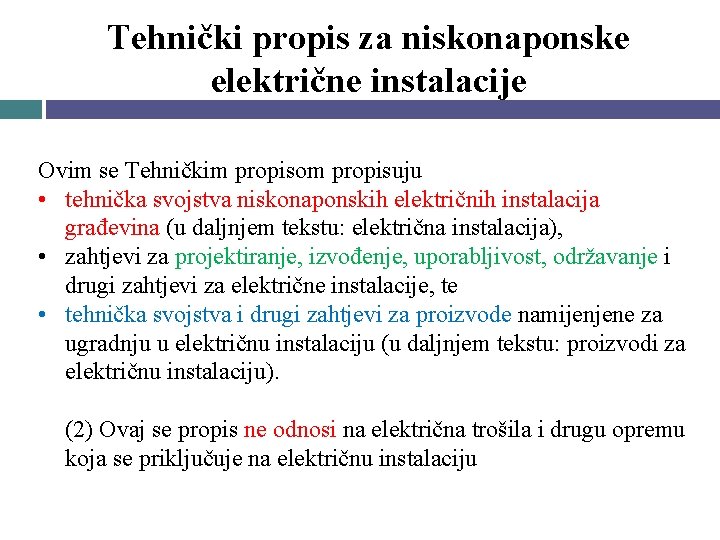 Tehnički propis za niskonaponske električne instalacije

Ovim se Tehničkim propisom propisuju
• tehnička svojstva niskonaponskih električnih instalacija građevina (u daljnjem tekstu: električna instalacija),
• zahtjevi za projektiranje, izvođenje, uporabljivost, održavanje i drugi zahtjevi za električne instalacije, te
• tehnička svojstva i drugi zahtjevi za proizvode namijenjene za ugradnju u električnu instalaciju (u daljnjem tekstu: proizvodi za električnu instalaciju).

(2) Ovaj se propis ne odnosi na električna trošila i drugu opremu koja se priključuje na električnu instalaciju